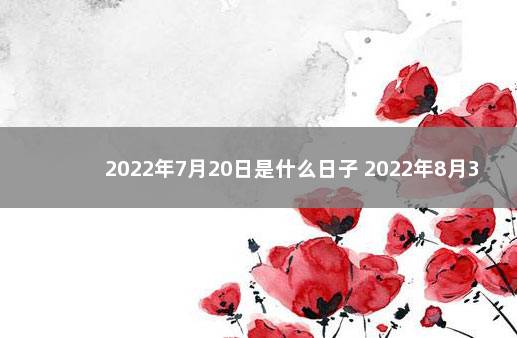 2022年7月20日是什么日子 2022年8月3